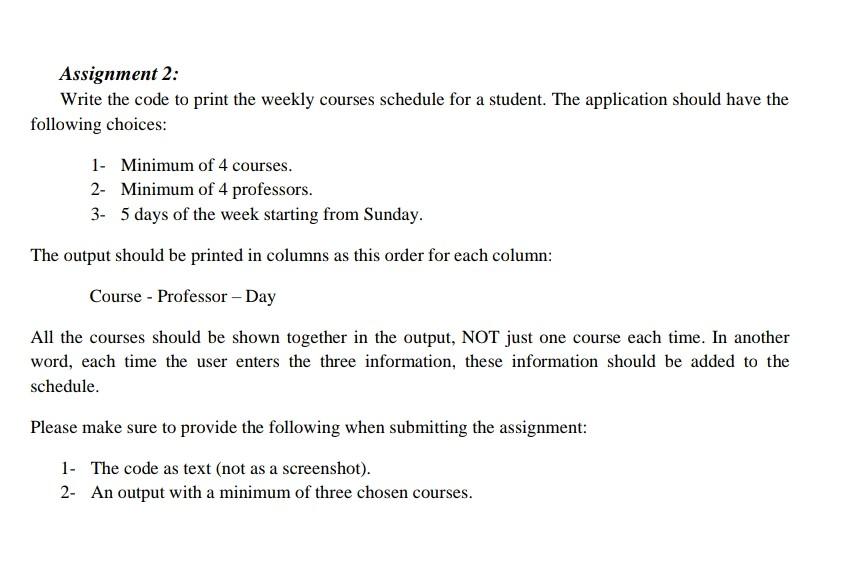 Assignment 2:

Write the code to print the weekly courses schedule for a student. The application should have the following choices:

1- Minimum of 4 courses.
2- Minimum of 4 professors.
3- 5 days of the week starting from Sunday.

The output should be printed in columns as this order for each column:

Course - Professor – Day

All the courses should be shown together in the output, NOT just one course each time. In another word, each time the user enters the three information, these information should be added to the schedule.

Please make sure to provide the following when submitting the assignment:

1- The code as text (not as a screenshot).
2- An output with a minimum of three chosen courses.